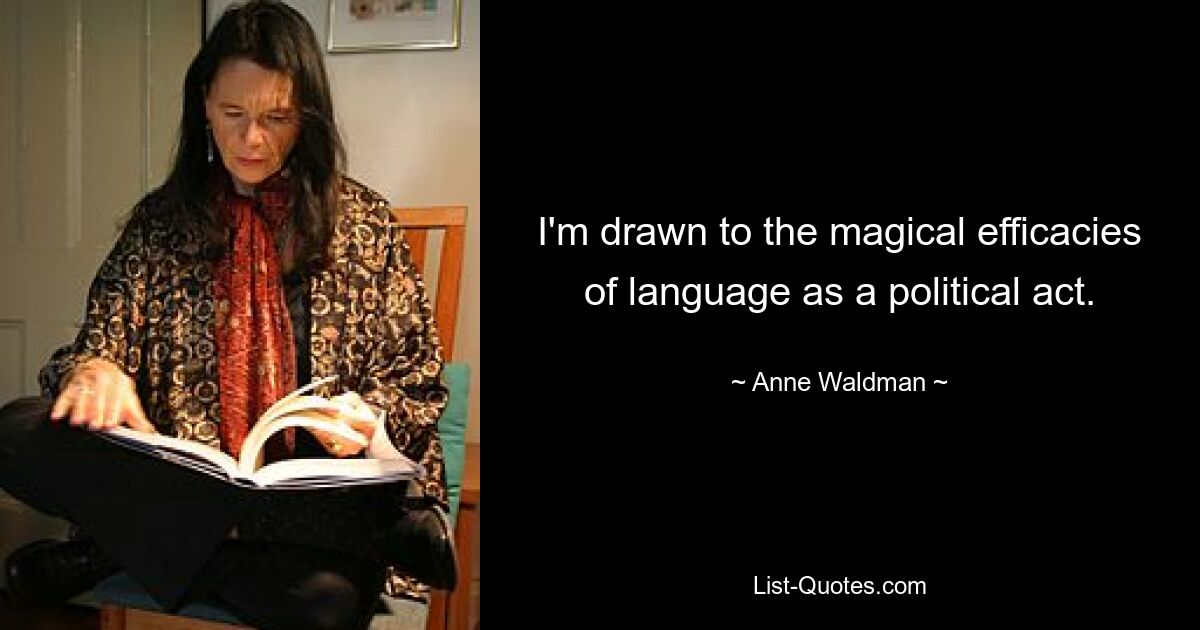 I'm drawn to the magical efficacies of language as a political act.

~ Anne Waldman ~

List-Quotes.com